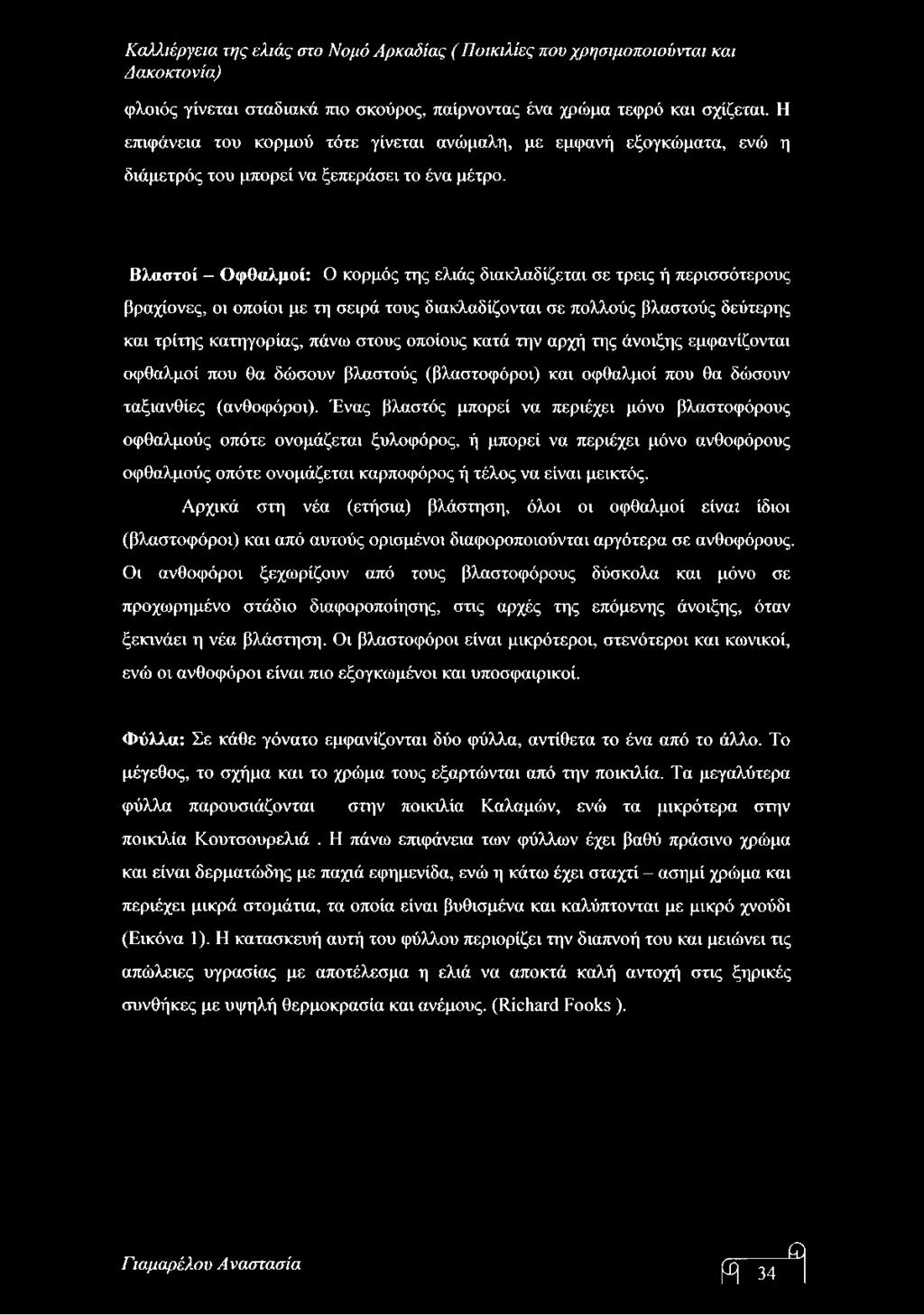 Καλλιέργεια της ελιάς στο Νομό Αρκαδίας ( Ποικιλίες που χρησιμοποιούνται και Δακοκτονία)

φλοιός γίνεται σταδιακά πιο σκούρος, παίρνοντας ένα χρώμα τεφρό και σχίζεται. Η επιφάνεια του κορμού τότε γίνεται ανώμαλη, με εμφανή εξογκώματα, ενώ η διάμετρός του μπορεί να ξεπεράσει το ένα μέτρο.

Βλαστοί – Οφθαλμοί: Ο κορμός της ελιάς διακλαδίζεται σε τρεις ή περισσότερους βραχίονες, οι οποίοι με τη σειρά τους διακλαδίζονται σε πολλούς βλαστούς δεύτερης και τρίτης κατηγορίας, πάνω στους οποίους κατά την αρχή της άνοιξης εμφανίζονται οφθαλμοί που θα δώσουν βλαστούς (βλαστοφόροι) και οφθαλμοί που θα δώσουν ταξιανθίες (ανθοφόροι). Ένας βλαστός μπορεί να περιέχει μόνο βλαστοφόρους οφθαλμούς οπότε ονομάζεται ξυλοφόρος, ή μπορεί να περιέχει μόνο ανθοφόρους οφθαλμούς οπότε ονομάζεται καρποφόρος ή τέλος να είναι μεικτός.

Αρχικά στη νέα (ετήσια) βλάστηση, όλοι οι οφθαλμοί είναι ίδιοι (βλαστοφόροι) και από αυτούς ορισμένοι διαφοροποιούνται αργότερα σε ανθοφόρους. Οι ανθοφόροι ξεχωρίζουν από τους βλαστοφόρους δύσκολα και μόνο σε προχωρημένο στάδιο διαφοροποίησης, στις αρχές της επόμενης άνοιξης, όταν ξεκινάει η νέα βλάστηση. Οι βλαστοφόροι είναι μικρότεροι, στενότεροι και κωνικοί, ενώ οι ανθοφόροι είναι πιο εξογκωμένοι και υποσφαιρικοί.

Φύλλα: Σε κάθε γόνατο εμφανίζονται δύο φύλλα, αντίθετα το ένα από το άλλο. Το μέγεθος, το σχήμα και το χρώμα τους εξαρτώνται από την ποικιλία. Τα μεγαλύτερα φύλλα παρουσιάζονται στην ποικιλία Καλαμών, ενώ τα μικρότερα στην ποικιλία Κουτσουρελιά . Η πάνω επιφάνεια των φύλλων έχει βαθύ πράσινο χρώμα και είναι δερματώδης με παχιά εφημενίδα, ενώ η κάτω έχει σταχτί – ασημί χρώμα και περιέχει μικρά στομάτια, τα οποία είναι βυθισμένα και καλύπτονται με μικρό χνούδι (Εικόνα 1). Η κατασκευή αυτή του φύλλου περιορίζει την διαπνοή του και μειώνει τις απώλειες υγρασίας με αποτέλεσμα η ελιά να αποκτά καλή αντοχή στις ξηρικές συνθήκες με υψηλή θερμοκρασία και ανέμους. (Richard Fooks ).

Γιαμαρέλου Αναστασία

34